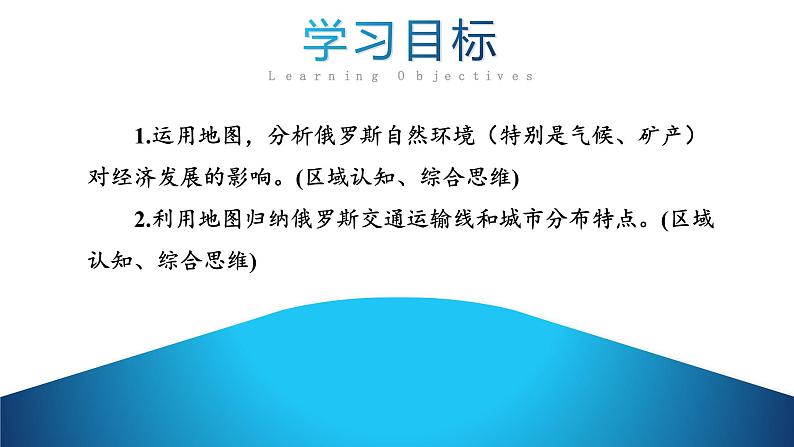 学习目标

Learning Objectives

1.运用地图，分析俄罗斯自然环境（特别是气候、矿产）对经济发展的影响。(区域认知、综合思维)

2.利用地图归纳俄罗斯交通运输线和城市分布特点。(区域认知、综合思维)